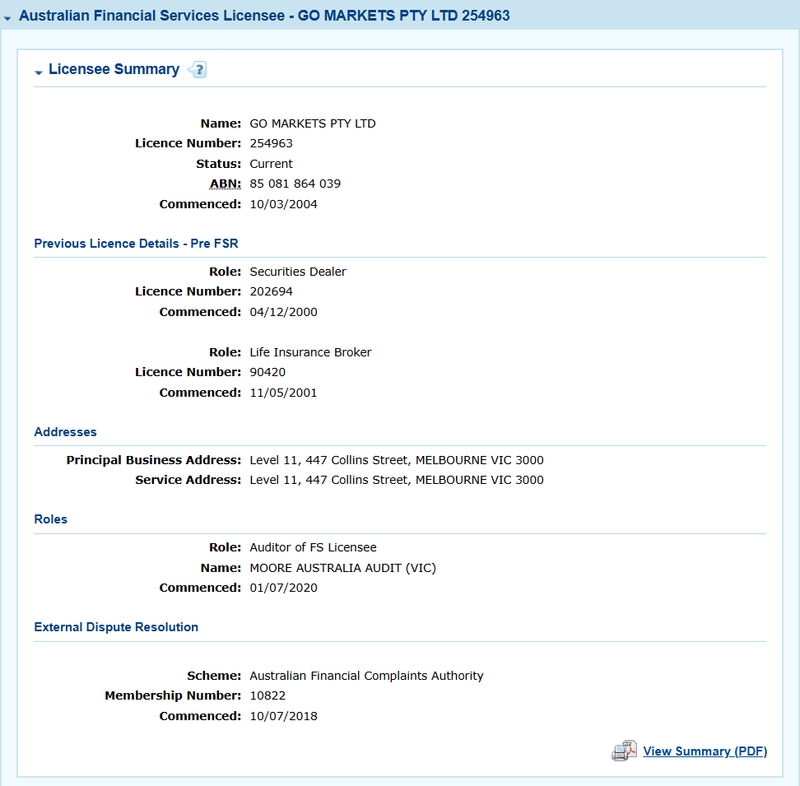 Australian Financial Services Licensee - GO MARKETS PTY LTD 254963

Licensee Summary

Name: GO MARKETS PTY LTD
Licence Number: 254963
Status: Current
ABN: 85 081 864 039
Commenced: 10/03/2004

Previous Licence Details - Pre FSR

Role: Securities Dealer
Licence Number: 202694
Commenced: 04/12/2000

Role: Life Insurance Broker
Licence Number: 90420
Commenced: 11/05/2001

Addresses

Principal Business Address: Level 11, 447 Collins Street, MELBOURNE VIC 3000
Service Address: Level 11, 447 Collins Street, MELBOURNE VIC 3000

Roles

Role: Auditor of FS Licensee
Name: MOORE AUSTRALIA AUDIT (VIC)
Commenced: 01/07/2020

External Dispute Resolution

Scheme: Australian Financial Complaints Authority
Membership Number: 10822
Commenced: 10/07/2018

View Summary (PDF)